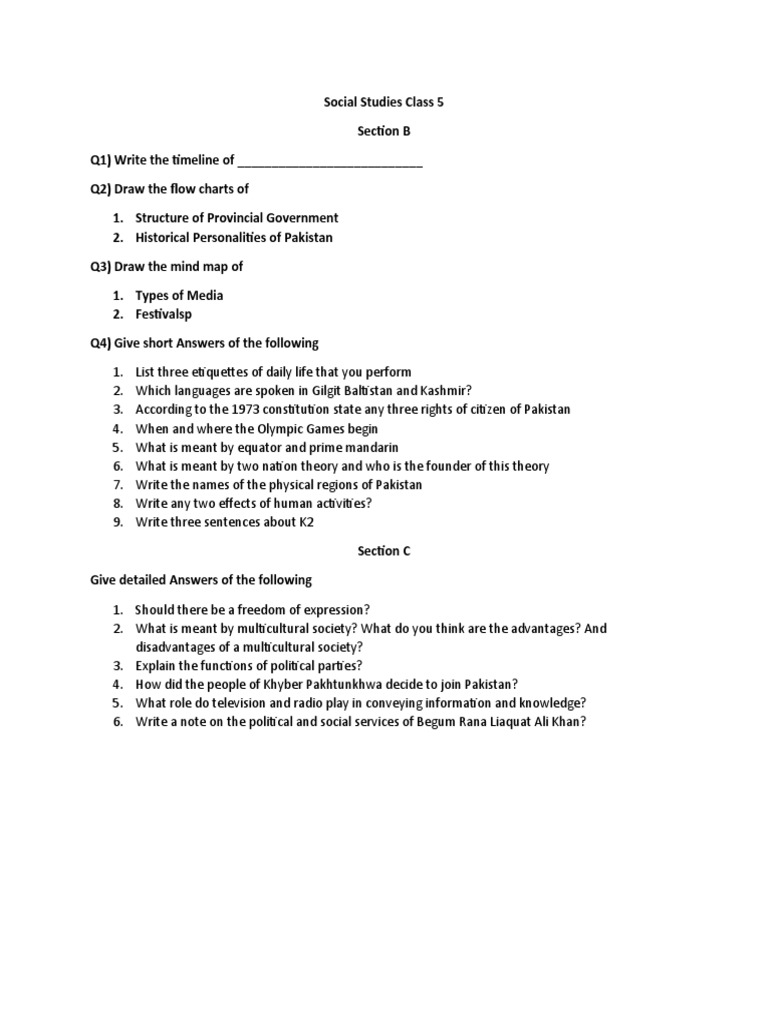 Social Studies Class 5

Section B

Q1) Write the timeline of ___________________________

Q2) Draw the flow charts of

1. Structure of Provincial Government
2. Historical Personalities of Pakistan

Q3) Draw the mind map of

1. Types of Media
2. Festivalsp

Q4) Give short Answers of the following

1. List three etiquettes of daily life that you perform
2. Which languages are spoken in Gilgit Baltistan and Kashmir?
3. According to the 1973 constitution state any three rights of citizen of Pakistan
4. When and where the Olympic Games begin
5. What is meant by equator and prime mandarin
6. What is meant by two nation theory and who is the founder of this theory
7. Write the names of the physical regions of Pakistan
8. Write any two effects of human activities?
9. Write three sentences about K2

Section C

Give detailed Answers of the following

1. Should there be a freedom of expression?
2. What is meant by multicultural society? What do you think are the advantages? And disadvantages of a multicultural society?
3. Explain the functions of political parties?
4. How did the people of Khyber Pakhtunkhwa decide to join Pakistan?
5. What role do television and radio play in conveying information and knowledge?
6. Write a note on the political and social services of Begum Rana Liaquat Ali Khan?